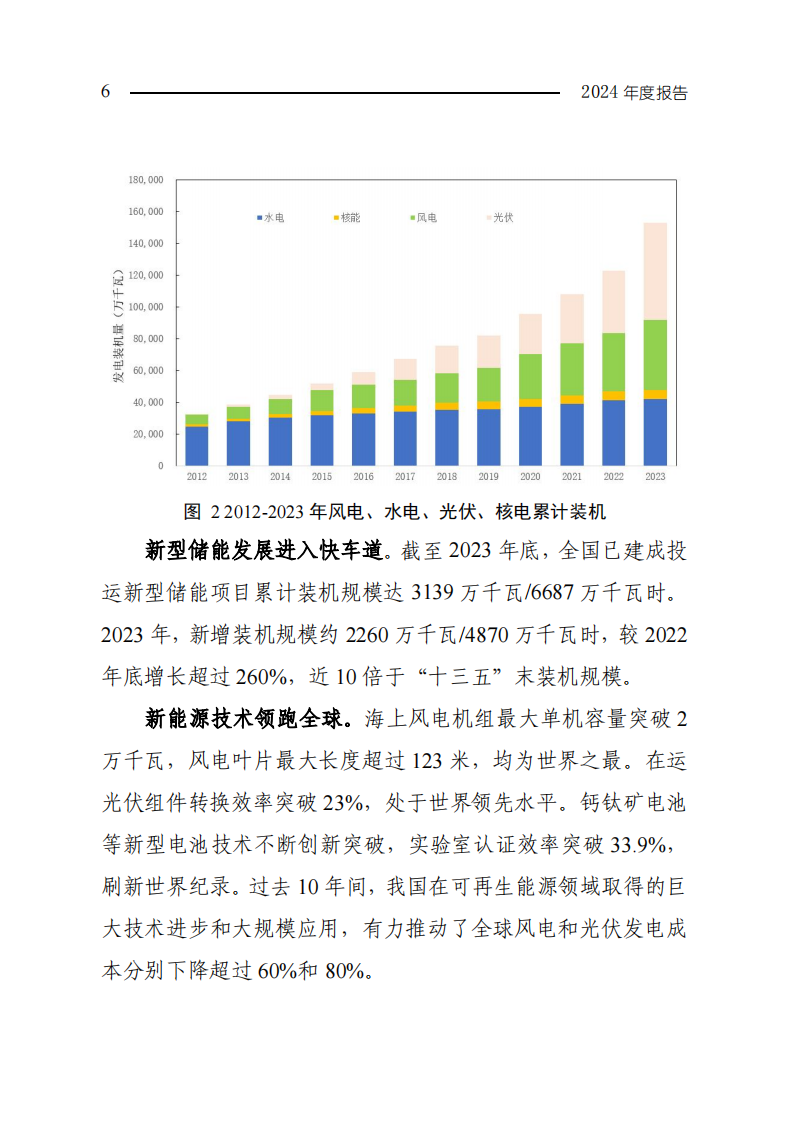 6 2024 年度报告

180,000
160,000
140,000
120,000
100,000
80,000
60,000
40,000
20,000
0

发电装机量（万千瓦）

水电 核能 风电 光伏

2012 2013 2014 2015 2016 2017 2018 2019 2020 2021 2022 2023

图 2 2012-2023 年风电、水电、光伏、核电累计装机

新型储能发展进入快车道。截至 2023 年底，全国已建成投运新型储能项目累计装机规模达 3139 万千瓦/6687 万千瓦时。2023 年，新增装机规模约 2260 万千瓦/4870 万千瓦时，较 2022 年底增长超过 260%，近 10 倍于“十三五”末装机规模。

新能源技术领跑全球。海上风电机组最大单机容量突破 2 万千瓦，风电叶片最大长度超过 123 米，均为世界之最。在运光伏组件转换效率突破 23%，处于世界领先水平。钙钛矿电池等新型电池技术不断创新突破，实验室认证效率突破 33.9%，刷新世界纪录。过去 10 年间，我国在可再生能源领域取得的巨大技术进步和大规模应用，有力推动了全球风电和光伏发电成本分别下降超过 60%和 80%。